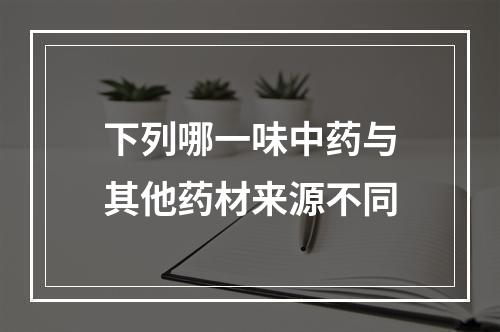 下列哪一味中药与其他药材来源不同